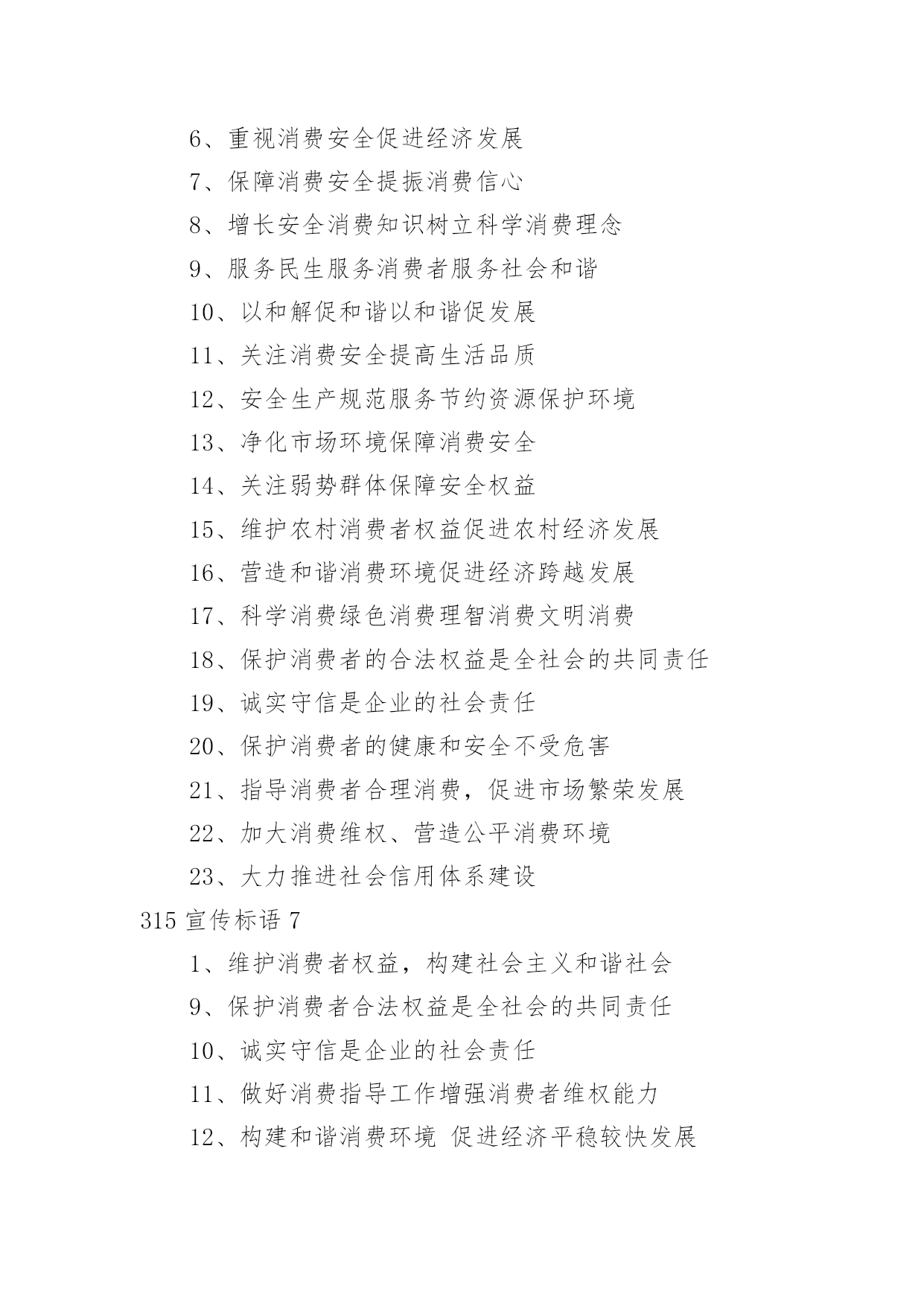 6、重视消费安全促进经济发展

7、保障消费安全提振消费信心

8、增长安全消费知识树立科学消费理念

9、服务民生服务消费者服务社会和谐

10、以和解促和谐以和谐促发展

11、关注消费安全提高生活品质

12、安全生产规范服务节约资源保护环境

13、净化市场环境保障消费安全

14、关注弱势群体保障安全权益

15、维护农村消费者权益促进农村经济发展

16、营造和谐消费环境促进经济跨越发展

17、科学消费绿色消费理智消费文明消费

18、保护消费者的合法权益是全社会的共同责任

19、诚实守信是企业的社会责任

20、保护消费者的健康和安全不受危害

21、指导消费者合理消费，促进市场繁荣发展

22、加大消费维权、营造公平消费环境

23、大力推进社会信用体系建设

315 宣传标语 7

1、维护消费者权益，构建社会主义和谐社会

9、保护消费者合法权益是全社会的共同责任

10、诚实守信是企业的社会责任

11、做好消费指导工作增强消费者维权能力

12、构建和谐消费环境 促进经济平稳较快发展